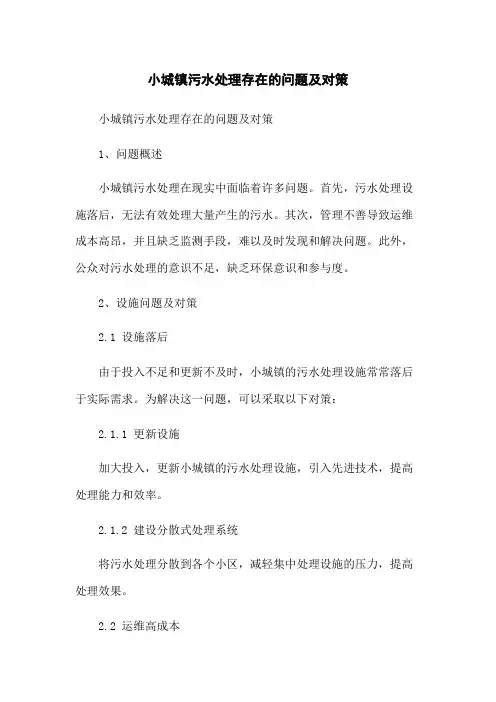 小城镇污水处理存在的问题及对策

小城镇污水处理存在的问题及对策

1、问题概述

小城镇污水处理在现实中面临着许多问题。首先，污水处理设施落后，无法有效处理大量产生的污水。其次，管理不善导致运维成本高昂，并且缺乏监测手段，难以及时发现和解决问题。此外，公众对污水处理的意识不足，缺乏环保意识和参与度。

2、设施问题及对策

2.1 设施落后

由于投入不足和更新不及时，小城镇的污水处理设施常常落后于实际需求。为解决这一问题，可以采取以下对策：

2.1.1 更新设施

加大投入，更新小城镇的污水处理设施，引入先进技术，提高处理能力和效率。

2.1.2 建设分散式处理系统

将污水处理分散到各个小区，减轻集中处理设施的压力，提高处理效果。

2.2 运维高成本